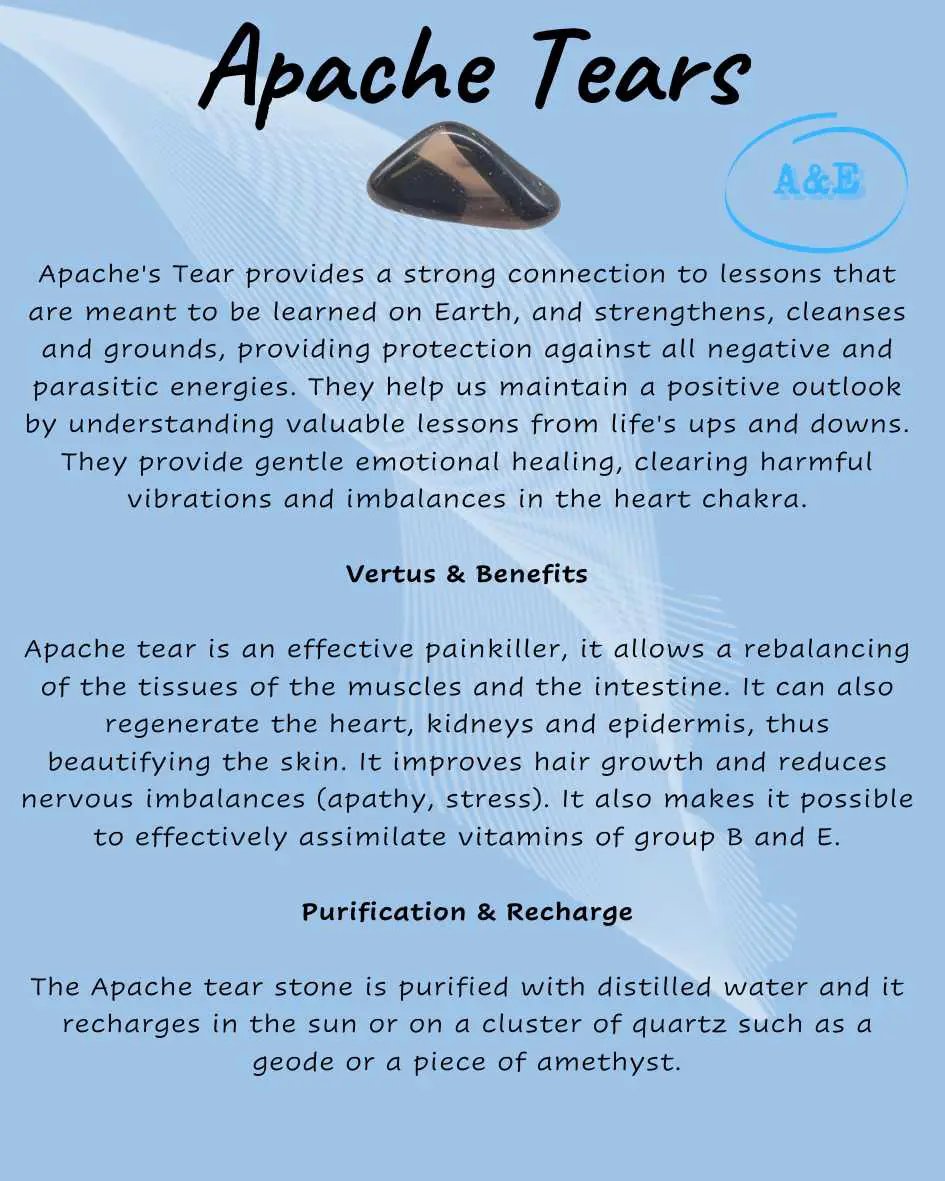 Apache Tears

A&E

Apache's Tear provides a strong connection to lessons that are meant to be learned on Earth, and strengthens, cleanses and grounds, providing protection against all negative and parasitic energies. They help us maintain a positive outlook by understanding valuable lessons from life's ups and downs. They provide gentle emotional healing, clearing harmful vibrations and imbalances in the heart chakra.

Vertus & Benefits

Apache tear is an effective painkiller, it allows a rebalancing of the tissues of the muscles and the intestine. It can also regenerate the heart, kidneys and epidermis, thus beautifying the skin. It improves hair growth and reduces nervous imbalances (apathy, stress). It also makes it possible to effectively assimilate vitamins of group B and E.

Purification & Recharge

The Apache tear stone is purified with distilled water and it recharges in the sun or on a cluster of quartz such as a geode or a piece of amethyst.